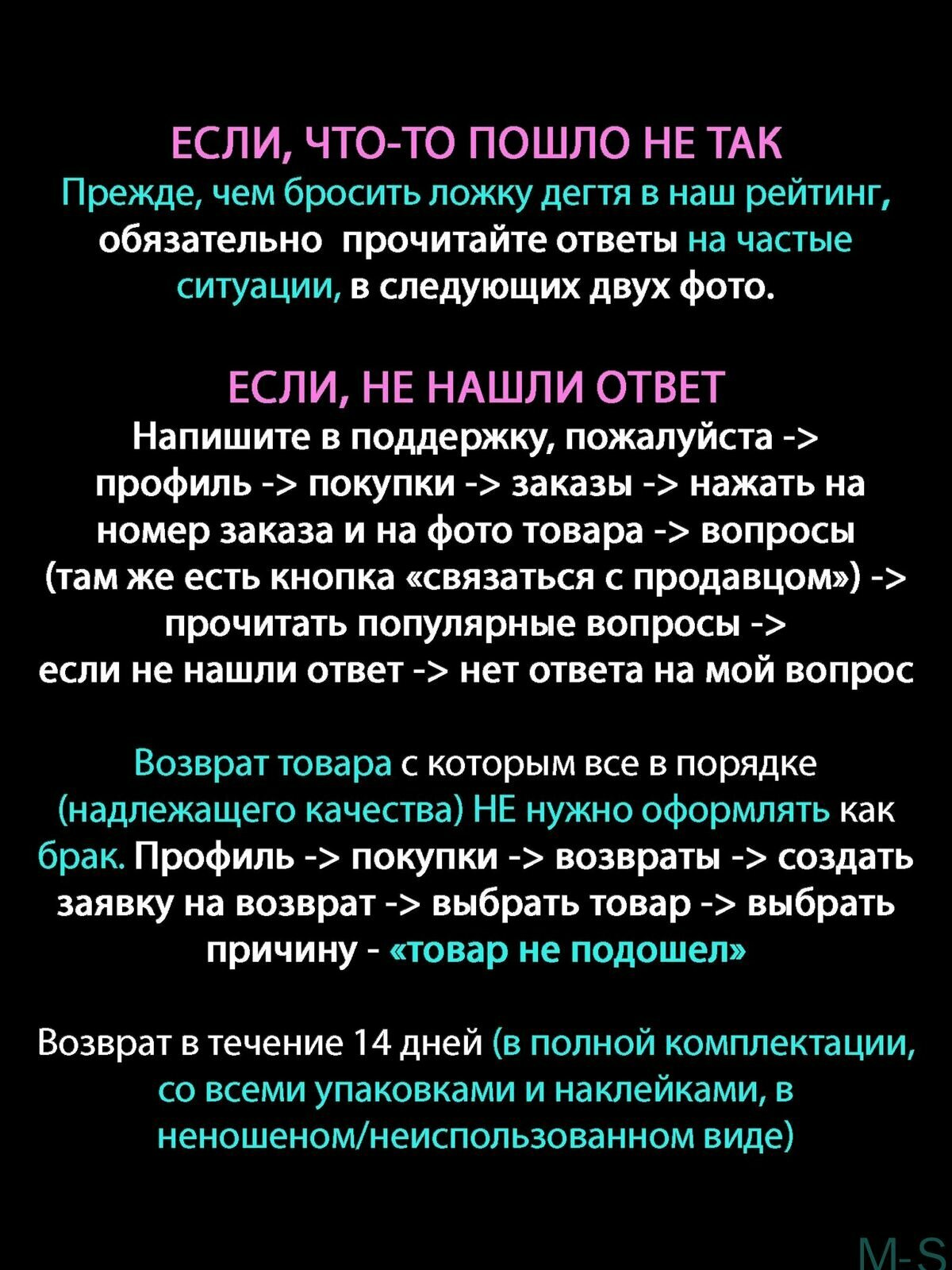 ЕСЛИ, ЧТО-ТО ПОШЛО НЕ ТАК
Прежде, чем бросить ложку дегтя в наш рейтинг, обязательно  прочитайте ответы на частые ситуации, в следующих двух фото.

ЕСЛИ, НЕ НАШЛИ ОТВЕТ
Напишите в поддержку, пожалуйста -> профиль -> покупки -> заказы -> нажать на номер заказа и на фото товара -> вопросы (там же есть кнопка «связаться с продавцом») -> прочитать популярные вопросы -> если не нашли ответ -> нет ответа на мой вопрос

Возврат товара с которым все в порядке (надлежащего качества) НЕ нужно оформлять как брак. Профиль -> покупки -> возвраты -> создать заявку на возврат -> выбрать товар -> выбрать причину - «товар не подошел»

Возврат в течение 14 дней (в полной комплектации, со всеми упаковками и наклейками, в неношеном/неиспользованном виде)

M-S